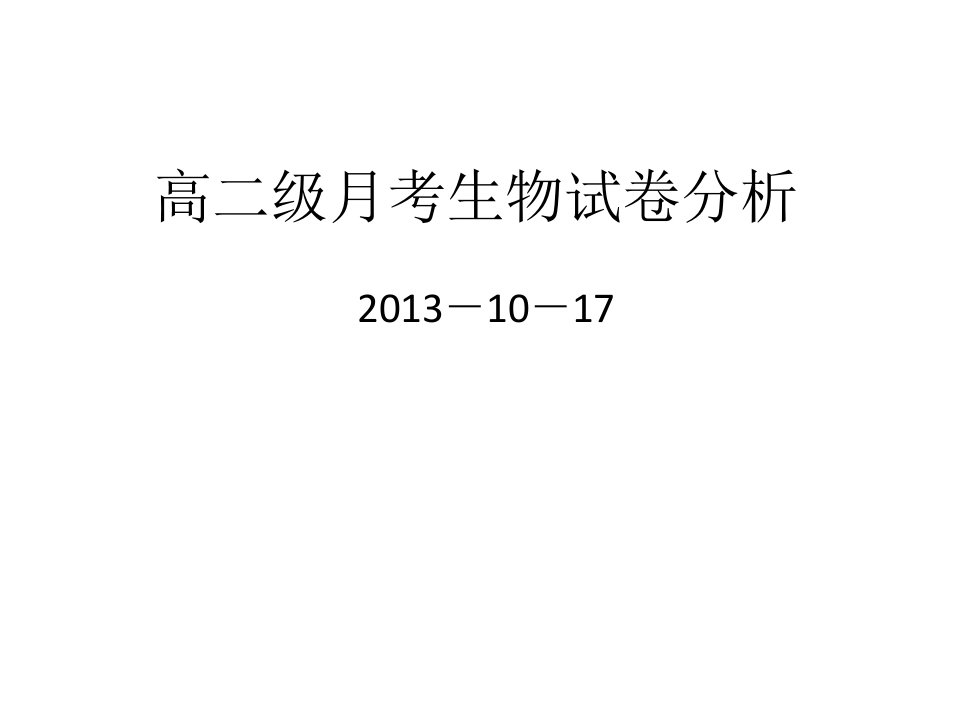 高二级月考生物试卷分析

2013－10－17